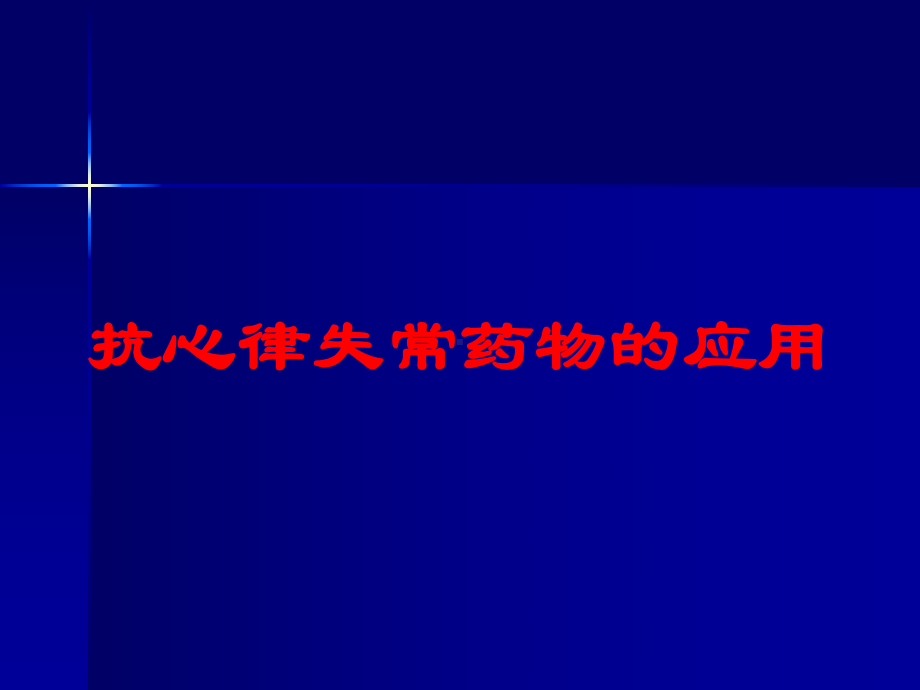 抗心律失常药物的应用